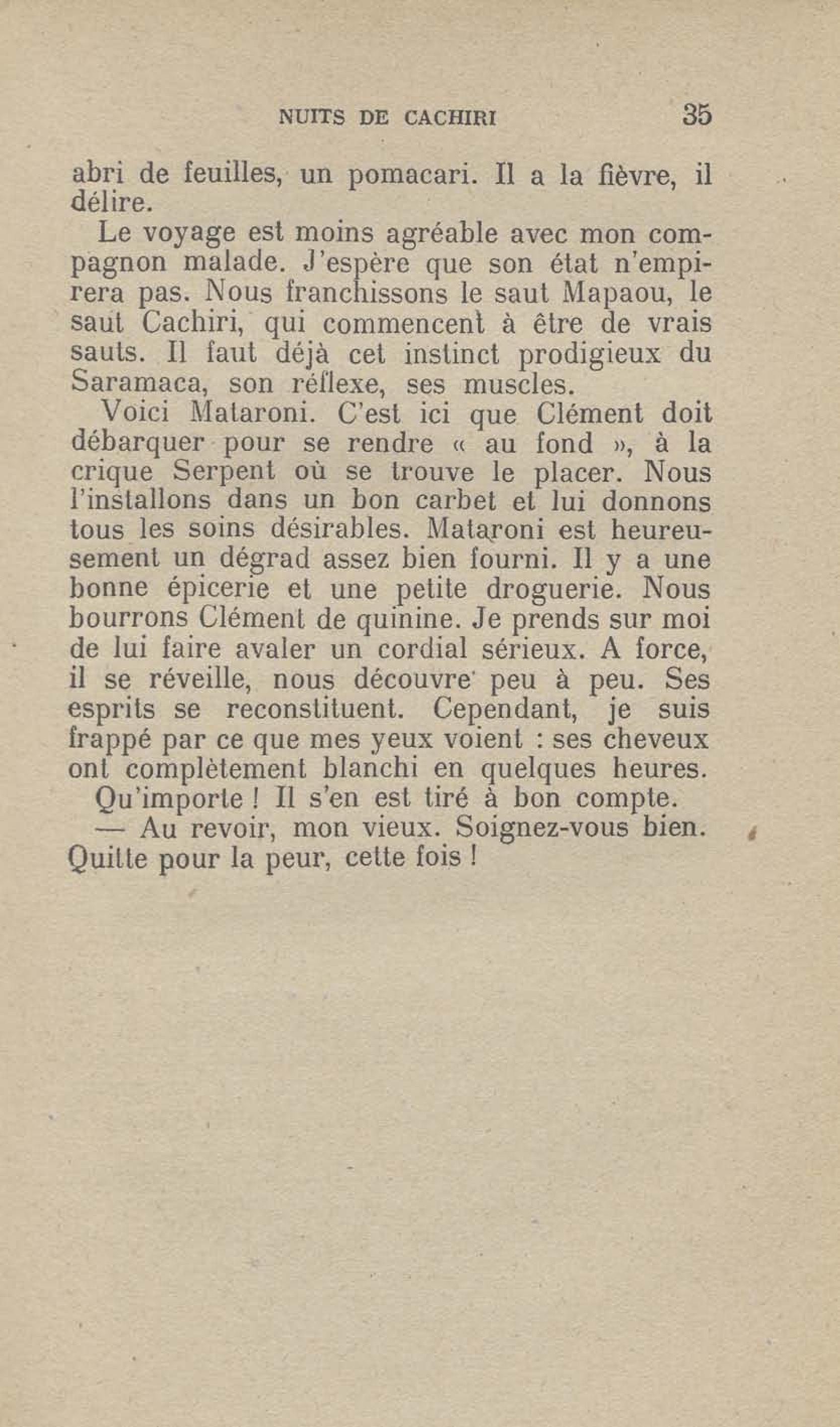 NUITS DE CACHIRI 35

abri de feuilles, un pomacari. Il a la fièvre, il délire.

Le voyage est moins agréable avec mon compagnon malade. J'espère que son état n'empirera pas. Nous franchissons le saut Mapaou, le saut Cachiri, qui commencent à être de vrais sauts. Il faut déjà cet instinct prodigieux du Saramaca, son réflexe, ses muscles.

Voici Mataroni. C'est ici que Clément doit débarquer pour se rendre « au fond », à la crique Serpent où se trouve le placer. Nous l'installons dans un bon carbet et lui donnons tous les soins désirables. Mataroni est heureusement un dégrad assez bien fourni. Il y a une bonne épicerie et une petite droguerie. Nous bourrons Clément de quinine. Je prends sur moi de lui faire avaler un cordial sérieux. A force, il se réveille, nous découvre peu à peu. Ses esprits se reconstituent. Cependant, je suis frappé par ce que mes yeux voient : ses cheveux ont complètement blanchi en quelques heures.

Qu'importe ! Il s'en est tiré à bon compte.

— Au revoir, mon vieux. Soignez-vous bien. Quitte pour la peur, cette fois !